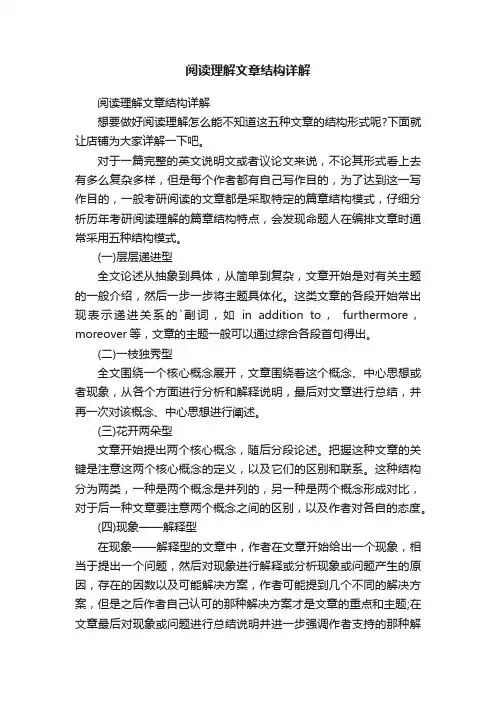 阅读理解文章结构详解

阅读理解文章结构详解

想要做好阅读理解怎么能不知道这五种文章的结构形式呢?下面就让店铺为大家详解一下吧。

对于一篇完整的英文说明文或者议论文来说，不论其形式看上去有多么复杂多样，但是每个作者都有自己写作目的，为了达到这一写作目的，一般考研阅读的文章都是采取特定的篇章结构模式，仔细分析历年考研阅读理解的篇章结构特点，会发现命题人在编排文章时通常采用五种结构模式。

(一)层层递进型

全文论述从抽象到具体，从简单到复杂，文章开始是对有关主题的一般介绍，然后一步一步将主题具体化。这类文章的各段开始常出现表示递进关系的`副词，如 in addition to， furthermore，moreover 等，文章的主题一般可以通过综合各段首句得出。

(二)一枝独秀型

全文围绕一个核心概念展开，文章围绕着这个概念、中心思想或者现象，从各个方面进行分析和解释说明，最后对文章进行总结，并再一次对该概念、中心思想进行阐述。

(三)花开两朵型

文章开始提出两个核心概念，随后分段论述。把握这种文章的关键是注意这两个核心概念的定义，以及它们的区别和联系。这种结构分为两类，一种是两个概念是并列的，另一种是两个概念形成对比，对于后一种文章要注意两个概念之间的区别，以及作者对各自的态度。

(四)现象——解释型

在现象——解释型的文章中，作者在文章开始给出一个现象，相当于提出一个问题，然后对现象进行解释或分析现象或问题产生的原因，存在的因数以及可能解决方案，作者可能提到几个不同的解决方案，但是之后作者自己认可的那种解决方案才是文章的重点和主题;在文章最后对现象或问题进行总结说明并进一步强调作者支持的那种解